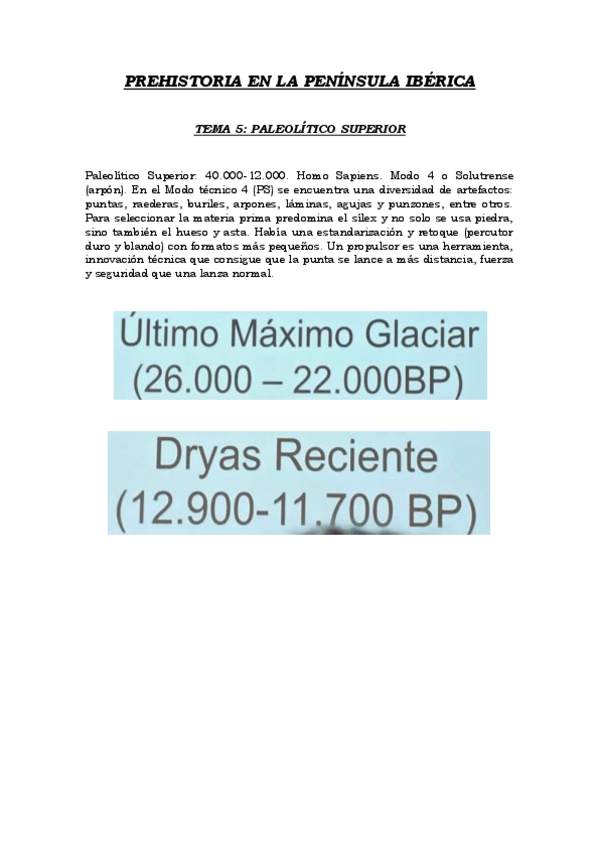 PREHISTORIA EN LA PENÍNSULA IBÉRICA

TEMA 5: PALEOLÍTICO SUPERIOR

Paleolítico Superior: 40.000-12.000. Homo Sapiens. Modo 4 o Solutrense (arpón). En el Modo técnico 4 (PS) se encuentra una diversidad de artefactos: puntas, raederas, buriles, arpones, láminas, agujas y punzones, entre otros. Para seleccionar la materia prima predomina el sílex y no solo se usa piedra, sino también el hueso y asta. Había una estandarización y retoque (percutor duro y blando) con formatos más pequeños. Un propulsor es una herramienta, innovación técnica que consigue que la punta se lance a más distancia, fuerza y seguridad que una lanza normal.

Último Máximo Glaciar
(26.000 – 22.000BP)

Dryas Reciente
(12.900-11.700 BP)